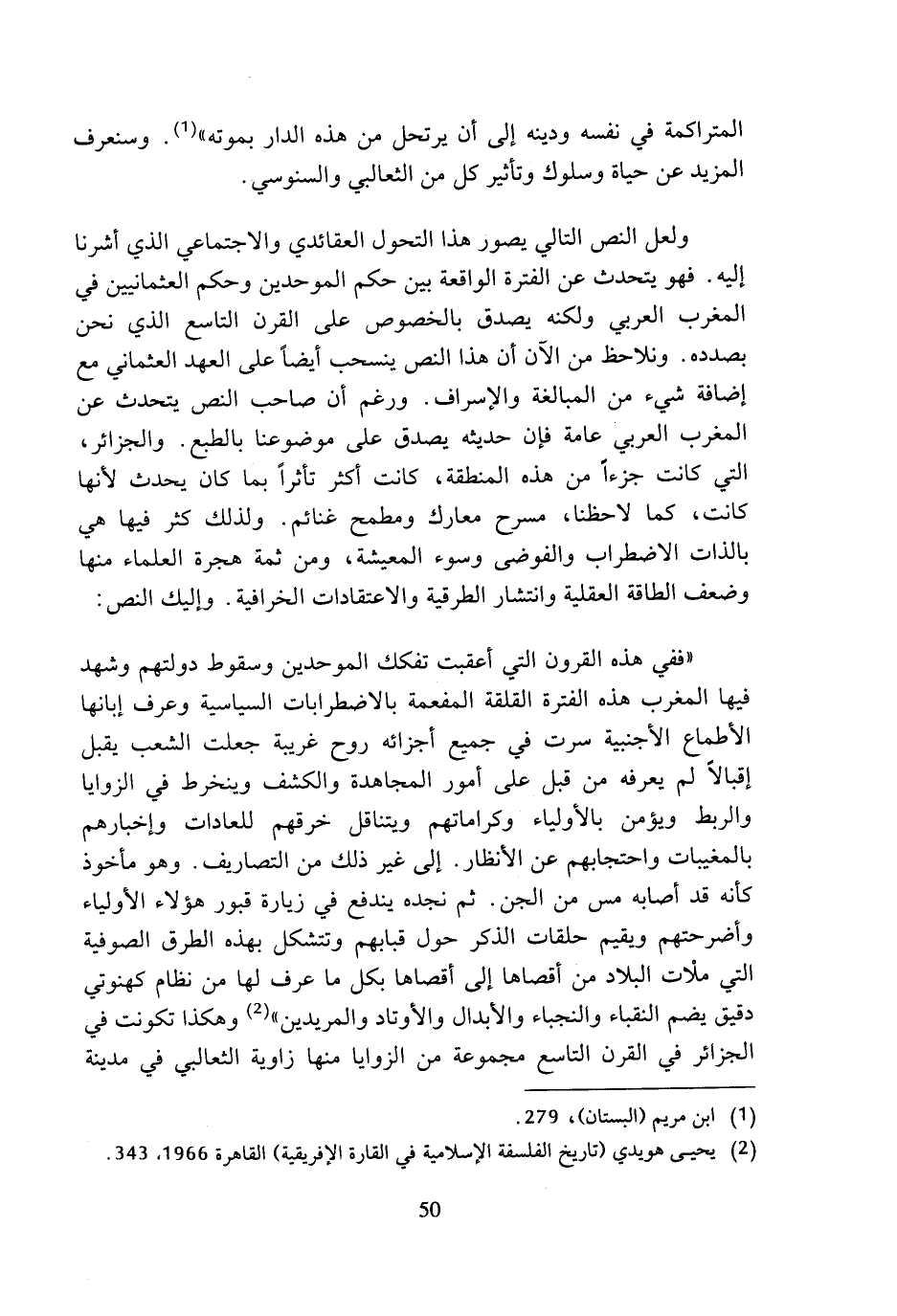 المتراكمة في نفسه ودينه إلى أن يرتحل من هذه الدار بموته»$^{(1)}$. وسنعرف المزيد عن حياة وسلوك وتأثير كل من الثعالبي والسنوسي.

ولعل النص التالي يصور هذا التحول العقائدي والاجتماعي الذي أشرنا إليه. فهو يتحدث عن الفترة الواقعة بين حكم الموحدين وحكم العثمانيين في المغرب العربي ولكنه يصدق بالخصوص على القرن التاسع الذي نحن بصدده. ونلاحظ من الآن أن هذا النص ينسحب أيضاً على العهد العثماني مع إضافة شيء من المبالغة والإسراف. ورغم أن صاحب النص يتحدث عن المغرب العربي عامة فإن حديثه يصدق على موضوعنا بالطبع. والجزائر، التي كانت جزءاً من هذه المنطقة، كانت أكثر تأثراً بما كان يحدث لأنها كانت، كما لاحظنا، مسرح معارك ومطمح غنائم. ولذلك كثر فيها هي بالذات الاضطراب والفوضى وسوء المعيشة، ومن ثمة هجرة العلماء منها وضعف الطاقة العقلية وانتشار الطرقية والاعتقادات الخرافية. وإليك النص:

«ففي هذه القرون التي أعقبت تفكك الموحدين وسقوط دولتهم وشهد فيها المغرب هذه الفترة القلقة المفعمة بالاضطرابات السياسية وعرف إبانها الأطماع الأجنبية سرت في جميع أجزائه روح غريبة جعلت الشعب يقبل إقبالاً لم يعرفه من قبل على أمور المجاهدة والكشف وينخرط في الزوايا والربط ويؤمن بالأولياء وكراماتهم ويتناقل خرقهم للعادات وإخبارهم بالمغيبات واحتجابهم عن الأنظار. إلى غير ذلك من التصاريف. وهو مأخوذ كأنه قد أصابه مس من الجن. ثم نجده يندفع في زيارة قبور هؤلاء الأولياء وأضرحتهم ويقيم حلقات الذكر حول قبابهم وتتشكل بهذه الطرق الصوفية التي ملأت البلاد من أقصاها إلى أقصاها بكل ما عرف لها من نظام كهنوتي دقيق يضم النقباء والنجباء والأبدال والأوتاد والمريدين»$^{(2)}$ وهكذا تكونت في الجزائر في القرن التاسع مجموعة من الزوايا منها زاوية الثعالبي في مدينة

(1) ابن مريم (البستان)، 279.
(2) يحيى هويدي (تاريخ الفلسفة الإسلامية في القارة الإفريقية) القاهرة 1966، 343.

50